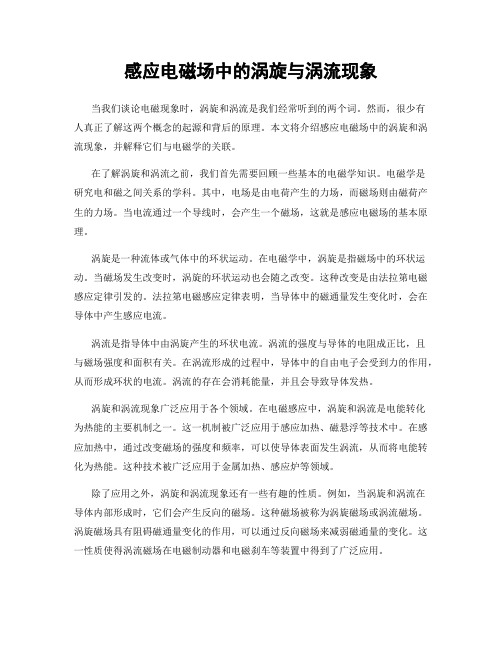 感应电磁场中的涡旋与涡流现象

当我们谈论电磁现象时，涡旋和涡流是我们经常听到的两个词。然而，很少有人真正了解这两个概念的起源和背后的原理。本文将介绍感应电磁场中的涡旋和涡流现象，并解释它们与电磁学的关联。

在了解涡旋和涡流之前，我们首先需要回顾一些基本的电磁学知识。电磁学是研究电和磁之间关系的学科。其中，电场是由电荷产生的力场，而磁场则由磁荷产生的力场。当电流通过一个导线时，会产生一个磁场，这就是感应电磁场的基本原理。

涡旋是一种流体或气体中的环状运动。在电磁学中，涡旋是指磁场中的环状运动。当磁场发生改变时，涡旋的环状运动也会随之改变。这种改变是由法拉第电磁感应定律引发的。法拉第电磁感应定律表明，当导体中的磁通量发生变化时，会在导体中产生感应电流。

涡流是指导体中由涡旋产生的环状电流。涡流的强度与导体的电阻成正比，且与磁场强度和面积有关。在涡流形成的过程中，导体中的自由电子会受到力的作用，从而形成环状的电流。涡流的存在会消耗能量，并且会导致导体发热。

涡旋和涡流现象广泛应用于各个领域。在电磁感应中，涡旋和涡流是电能转化为热能的主要机制之一。这一机制被广泛应用于感应加热、磁悬浮等技术中。在感应加热中，通过改变磁场的强度和频率，可以使导体表面发生涡流，从而将电能转化为热能。这种技术被广泛应用于金属加热、感应炉等领域。

除了应用之外，涡旋和涡流现象还有一些有趣的性质。例如，当涡旋和涡流在导体内部形成时，它们会产生反向的磁场。这种磁场被称为涡旋磁场或涡流磁场。涡旋磁场具有阻碍磁通量变化的作用，可以通过反向磁场来减弱磁通量的变化。这一性质使得涡流磁场在电磁制动器和电磁刹车等装置中得到了广泛应用。